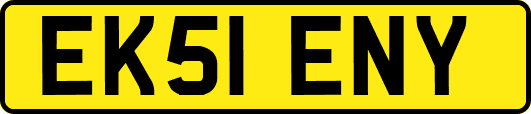 EK51 ENY